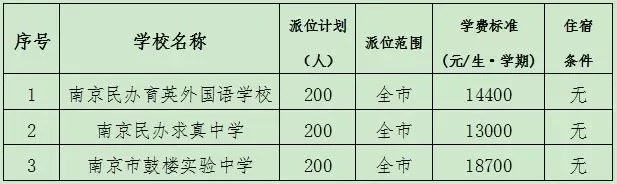 | 序号 | 学校名称 | 派位计划（人） | 派位范围 | 学费标准（元/生·学期） | 住宿条件 |
|---|---|---|---|---|---|
| 1 | 南京民办育英外国语学校 | 200 | 全市 | 14400 | 无 |
| 2 | 南京民办求真中学 | 200 | 全市 | 13000 | 无 |
| 3 | 南京市鼓楼实验中学 | 200 | 全市 | 18700 | 无 |